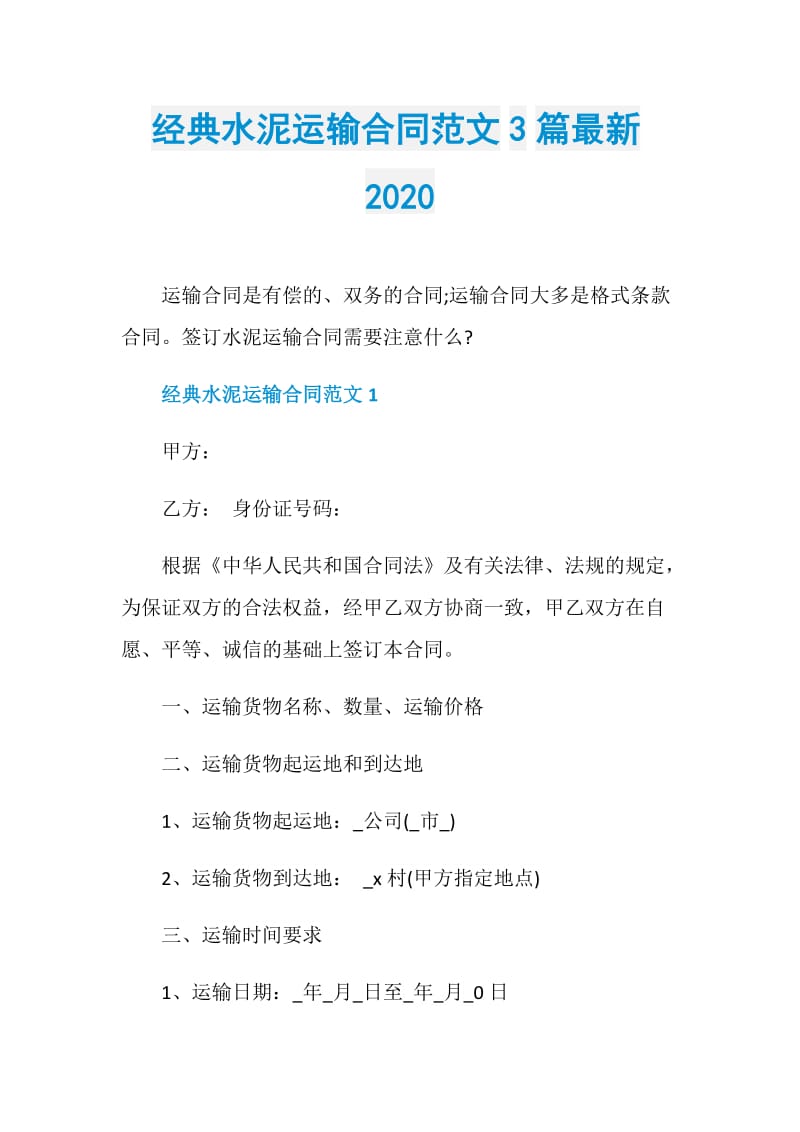 经典水泥运输合同范文3篇最新2020

运输合同是有偿的、双务的合同;运输合同大多是格式条款合同。签订水泥运输合同需要注意什么?

经典水泥运输合同范文1

甲方:

乙方:　身份证号码:

根据《中华人民共和国合同法》及有关法律、法规的规定，为保证双方的合法权益，经甲乙双方协商一致，甲乙双方在自愿、平等、诚信的基础上签订本合同。

一、运输货物名称、数量、运输价格

二、运输货物起运地和到达地

1、运输货物起运地：_公司(_市_)

2、运输货物到达地：　_x村(甲方指定地点)

三、运输时间要求

1、运输日期：_年_月_日至_年_月_0日